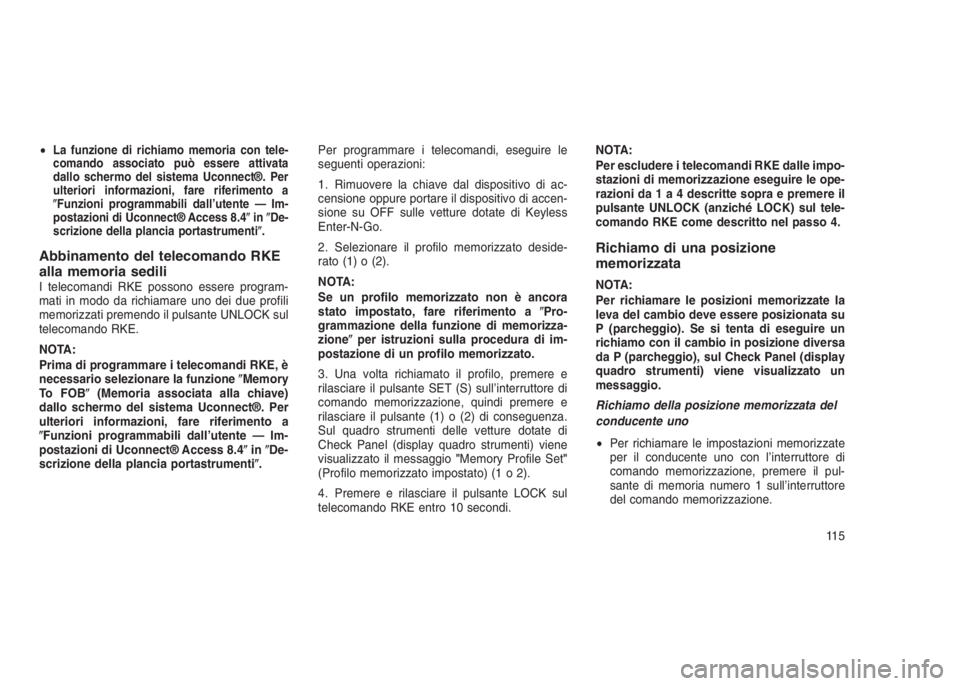 • La funzione di richiamo memoria con telecomando associato può essere attivata dallo schermo del sistema Uconnect®. Per ulteriori informazioni, fare riferimento a ″Funzioni programmabili dall'utente — Impostazioni di Uconnect® Access 8.4″ in ″Descrizione della plancia portastrumenti″.

Abbinamento del telecomando RKE alla memoria sedili

I telecomandi RKE possono essere programmati in modo da richiamare uno dei due profili memorizzati premendo il pulsante UNLOCK sul telecomando RKE.

NOTA:
Prima di programmare i telecomandi RKE, è necessario selezionare la funzione ″Memory To FOB″ (Memoria associata alla chiave) dallo schermo del sistema Uconnect®. Per ulteriori informazioni, fare riferimento a ″Funzioni programmabili dall'utente — Impostazioni di Uconnect® Access 8.4″ in ″Descrizione della plancia portastrumenti″.

Per programmare i telecomandi, eseguire le seguenti operazioni:

1. Rimuovere la chiave dal dispositivo di accensione oppure portare il dispositivo di accensione su OFF sulle vetture dotate di Keyless Enter-N-Go.

2. Selezionare il profilo memorizzato desiderato (1) o (2).

NOTA:
Se un profilo memorizzato non è ancora stato impostato, fare riferimento a ″Programmazione della funzione di memorizzazione″ per istruzioni sulla procedura di impostazione di un profilo memorizzato.

3. Una volta richiamato il profilo, premere e rilasciare il pulsante SET (S) sull'interruttore di comando memorizzazione, quindi premere e rilasciare il pulsante (1) o (2) di conseguenza. Sul quadro strumenti delle vetture dotate di Check Panel (display quadro strumenti) viene visualizzato il messaggio "Memory Profile Set" (Profilo memorizzato impostato) (1 o 2).

4. Premere e rilasciare il pulsante LOCK sul telecomando RKE entro 10 secondi.

NOTA:
Per escludere i telecomandi RKE dalle impostazioni di memorizzazione eseguire le operazioni da 1 a 4 descritte sopra e premere il pulsante UNLOCK (anziché LOCK) sul telecomando RKE come descritto nel passo 4.

Richiamo di una posizione memorizzata

NOTA:
Per richiamare le posizioni memorizzate la leva del cambio deve essere posizionata su P (parcheggio). Se si tenta di eseguire un richiamo con il cambio in posizione diversa da P (parcheggio), sul Check Panel (display quadro strumenti) viene visualizzato un messaggio.

Richiamo della posizione memorizzata del conducente uno

• Per richiamare le impostazioni memorizzate per il conducente uno con l'interruttore di comando memorizzazione, premere il pulsante di memoria numero 1 sull'interruttore del comando memorizzazione.

115

carmanualsonline.info